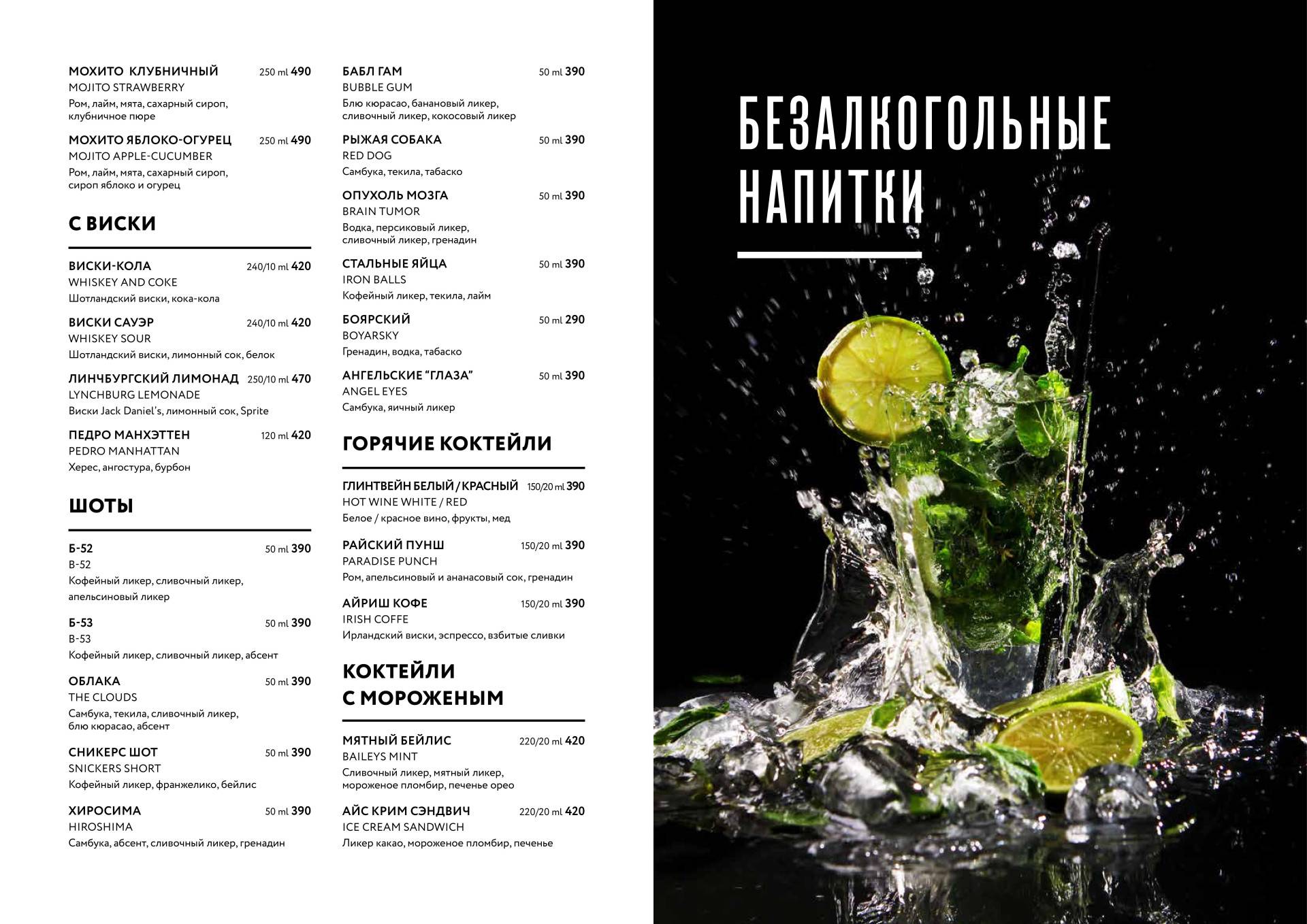 МОХИТО КЛУБНИЧНЫЙ 250 ml 490
MOJITO STRAWBERRY
Ром, лайм, мята, сахарный сироп, клубничное пюре

МОХИТО ЯБЛОКО-ОГУРЕЦ 250 ml 490
MOJITO APPLE-CUCUMBER
Ром, лайм, мята, сахарный сироп, сироп яблоко и огурец

С ВИСКИ

ВИСКИ-КОЛА 240/10 ml 420
WHISKEY AND COKE
Шотландский виски, кока-кола

ВИСКИ САУЭР 240/10 ml 420
WHISKEY SOUR
Шотландский виски, лимонный сок, белок

ЛИНЧБУРГСКИЙ ЛИМОНАД 250/10 ml 470
LYNCHBURG LEMONADE
Виски Jack Daniel's, лимонный сок, Sprite

ПЕДРО МАНХЭТТЕН 120 ml 420
PEDRO MANHATTAN
Херес, ангостура, бурбон

ШОТЫ

Б-52 50 ml 390
B-52
Кофейный ликер, сливочный ликер, апельсиновый ликер

Б-53 50 ml 390
B-53
Кофейный ликер, сливочный ликер, абсент

ОБЛАКА 50 ml 390
THE CLOUDS
Самбука, текила, сливочный ликер, блю кюрасао, абсент

СНИКЕРС ШОТ 50 ml 390
SNICKERS SHORT
Кофейный ликер, франжелико, бейлис

ХИРОСИМА 50 ml 390
HIROSHIMA
Самбука, абсент, сливочный ликер, гренадин

БАБЛ ГАМ 50 ml 390
BUBBLE GUM
Блю кюрасао, банановый ликер, сливочный ликер, кокосовый ликер

РЫЖАЯ СОБАКА 50 ml 390
RED DOG
Самбука, текила, табаско

ОПУХОЛЬ МОЗГА 50 ml 390
BRAIN TUMOR
Водка, персиковый ликер, сливочный ликер, гренадин

СТАЛЬНЫЕ ЯЙЦА 50 ml 390
IRON BALLS
Кофейный ликер, текила, лайм

БОЯРСКИЙ 50 ml 290
BOYARSKY
Гренадин, водка, табаско

АНГЕЛЬСКИЕ “ГЛАЗА” 50 ml 390
ANGEL EYES
Самбука, яичный ликер

ГОРЯЧИЕ КОКТЕЙЛИ

ГЛИНТВЕЙН БЕЛЫЙ / КРАСНЫЙ 150/20 ml 390
HOT WINE WHITE / RED
Белое / красное вино, фрукты, мед

РАЙСКИЙ ПУНШ 150/20 ml 390
PARADISE PUNCH
Ром, апельсиновый и ананасовый сок, гренадин

АЙРИШ КОФЕ 150/20 ml 390
IRISH COFFE
Ирландский виски, эспрессо, взбитые сливки

КОКТЕЙЛИ С МОРОЖЕНЫМ

МЯТНЫЙ БЕЙЛИС 220/20 ml 420
BAILEYS MINT
Сливочный ликер, мятный ликер, мороженое пломбир, печенье орео

АЙС КРИМ СЭНДВИЧ 220/20 ml 420
ICE CREAM SANDWICH
Ликер какао, мороженое пломбир, печенье

БЕЗАЛКОГОЛЬНЫЕ НАПИТКИ